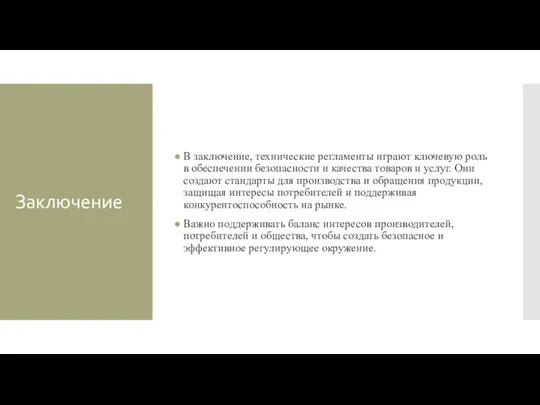 Заключение

В заключение, технические регламенты играют ключевую роль в обеспечении безопасности и качества товаров и услуг. Они создают стандарты для производства и обращения продукции, защищая интересы потребителей и поддерживая конкурентоспособность на рынке.

Важно поддерживать баланс интересов производителей, потребителей и общества, чтобы создать безопасное и эффективное регулирующее окружение.